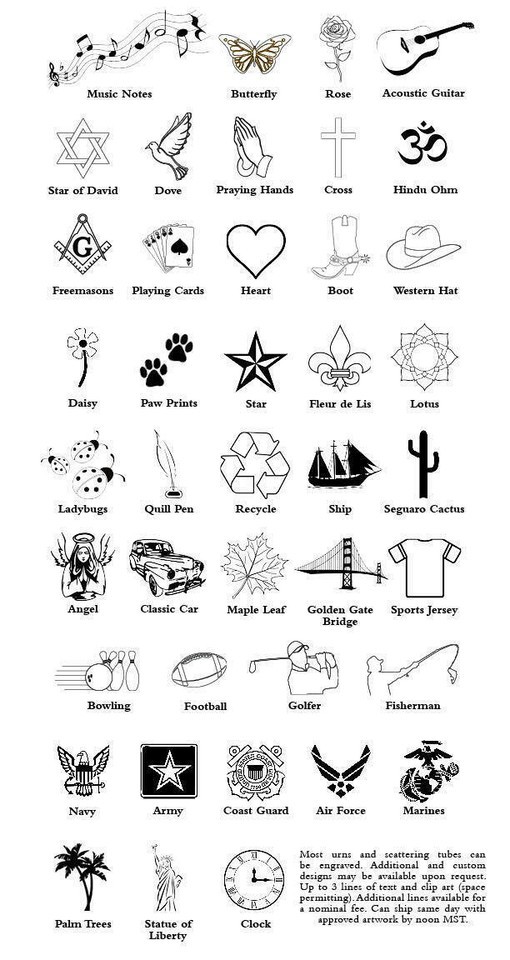 Music Notes
Butterfly
Rose
Acoustic Guitar

Star of David
Dove
Praying Hands
Cross
Hindu Ohm

G

Freemasons
Playing Cards
Heart
Boot
Western Hat

Daisy
Paw Prints
Star
Fleur de Lis
Lotus

Ladybugs
Quill Pen
Recycle
Ship
Seguaro Cactus

Angel
Classic Car
Maple Leaf
Golden Gate Bridge
Sports Jersey

Bowling
Football
Golfer
Fisherman

Navy
Army
Coast Guard
Air Force
Marines

Palm Trees
Statue of Liberty
Clock

Most urns and scattering tubes can be engraved. Additional and custom designs may be available upon request. Up to 3 lines of text and clip art (space permitting). Additional lines available for a nominal fee. Can ship same day with approved artwork by noon MST.